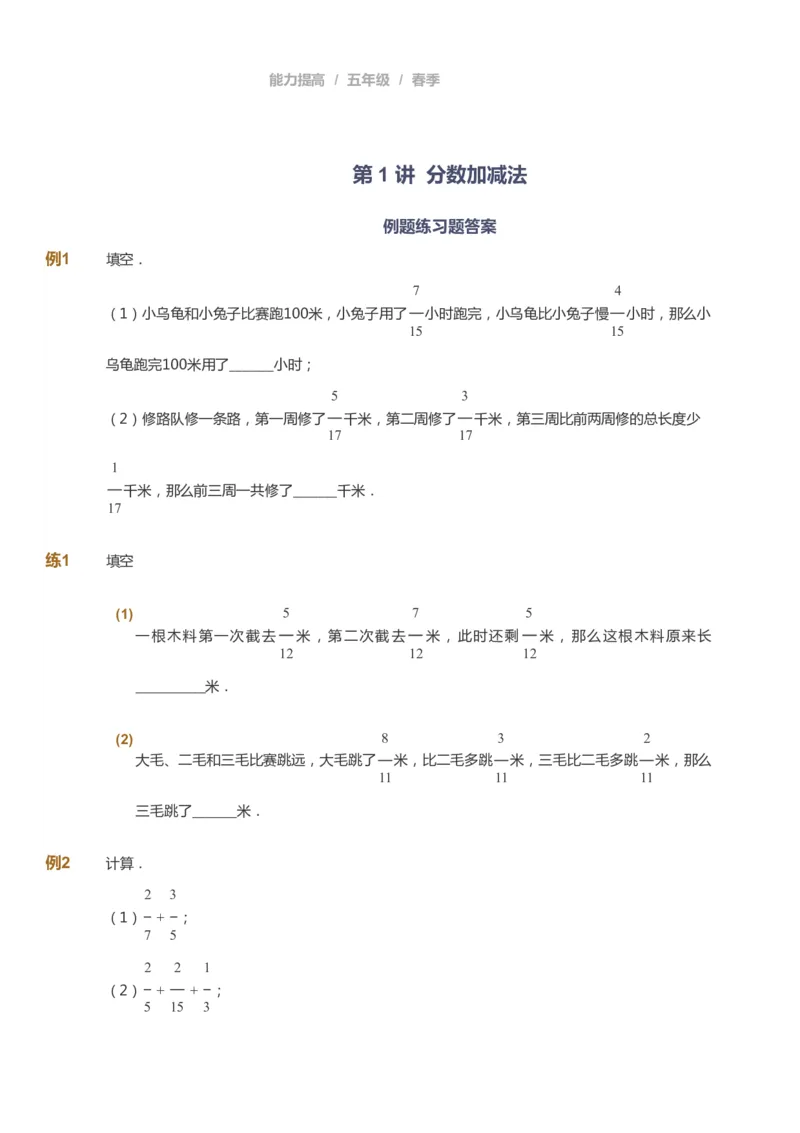 能力提高 / 五年级 / 春季

第 1 讲 分数加减法

例题练习题答案

例1 填空．

（1）小乌龟和小兔子比赛跑100米，小兔子用了$\frac{7}{15}$小时跑完，小乌龟比小兔子慢$\frac{4}{15}$小时，那么小乌龟跑完100米用了______小时；

（2）修路队修一条路，第一周修了$\frac{5}{17}$千米，第二周修了$\frac{3}{17}$千米，第三周比前两周修的总长度少$\frac{1}{17}$千米，那么前三周一共修了______千米．

练1 填空

(1) 一根木料第一次截去$\frac{5}{12}$米，第二次截去$\frac{7}{12}$米，此时还剩$\frac{5}{12}$米，那么这根木料原来长__________米．

(2) 大毛、二毛和三毛比赛跳远，大毛跳了$\frac{8}{11}$米，比二毛多跳$\frac{3}{11}$米，三毛比二毛多跳$\frac{2}{11}$米，那么三毛跳了______米．

例2 计算．

（1）$\frac{2}{7}+\frac{3}{5}$；

（2）$\frac{2}{5}+\frac{2}{15}+\frac{1}{3}$；